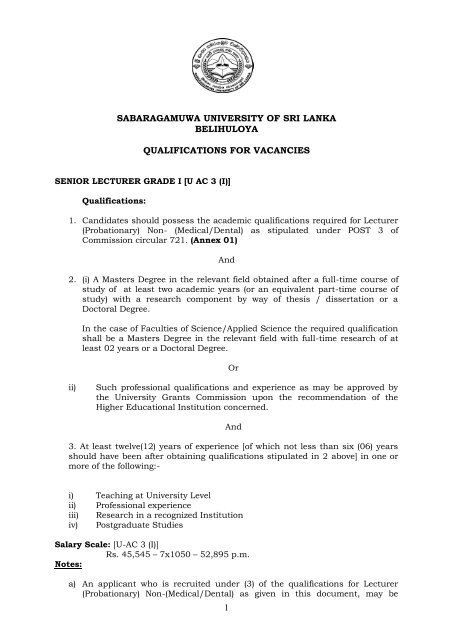 SABARAGAMUWA UNIVERSITY OF SRI LANKA
BELIHULOYA

QUALIFICATIONS FOR VACANCIES

SENIOR LECTURER GRADE I [U AC 3 (I)]

Qualifications:

1. Candidates should possess the academic qualifications required for Lecturer (Probationary) Non- (Medical/Dental) as stipulated under POST 3 of Commission circular 721. (Annex 01)

And

2. (i) A Masters Degree in the relevant field obtained after a full-time course of study of at least two academic years (or an equivalent part-time course of study) with a research component by way of thesis / dissertation or a Doctoral Degree.

In the case of Faculties of Science/Applied Science the required qualification shall be a Masters Degree in the relevant field with full-time research of at least 02 years or a Doctoral Degree.

Or

ii) Such professional qualifications and experience as may be approved by the University Grants Commission upon the recommendation of the Higher Educational Institution concerned.

And

3. At least twelve(12) years of experience [of which not less than six (06) years should have been after obtaining qualifications stipulated in 2 above] in one or more of the following:-

i) Teaching at University Level
ii) Professional experience
iii) Research in a recognized Institution
iv) Postgraduate Studies

Salary Scale: [U-AC 3 (I)]
Rs. 45,545 – 7x1050 – 52,895 p.m.

Notes:

a) An applicant who is recruited under (3) of the qualifications for Lecturer (Probationary) Non-(Medical/Dental) as given in this document, may be

1